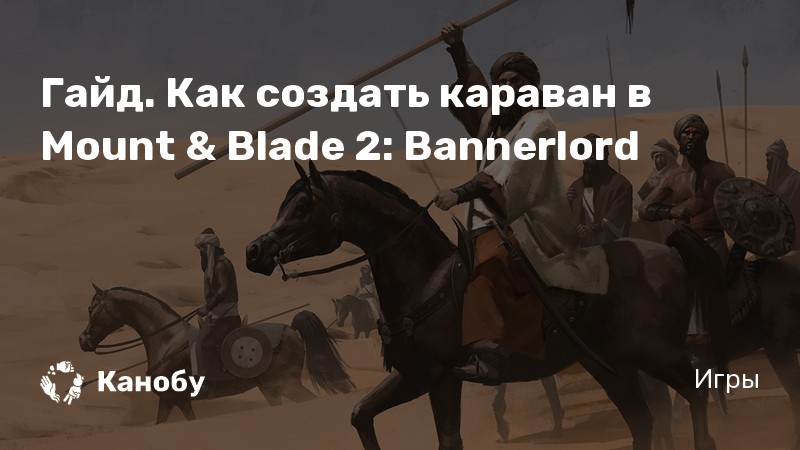 Гайд. Как создать караван в Mount & Blade 2: Bannerlord

Канобу

Игры